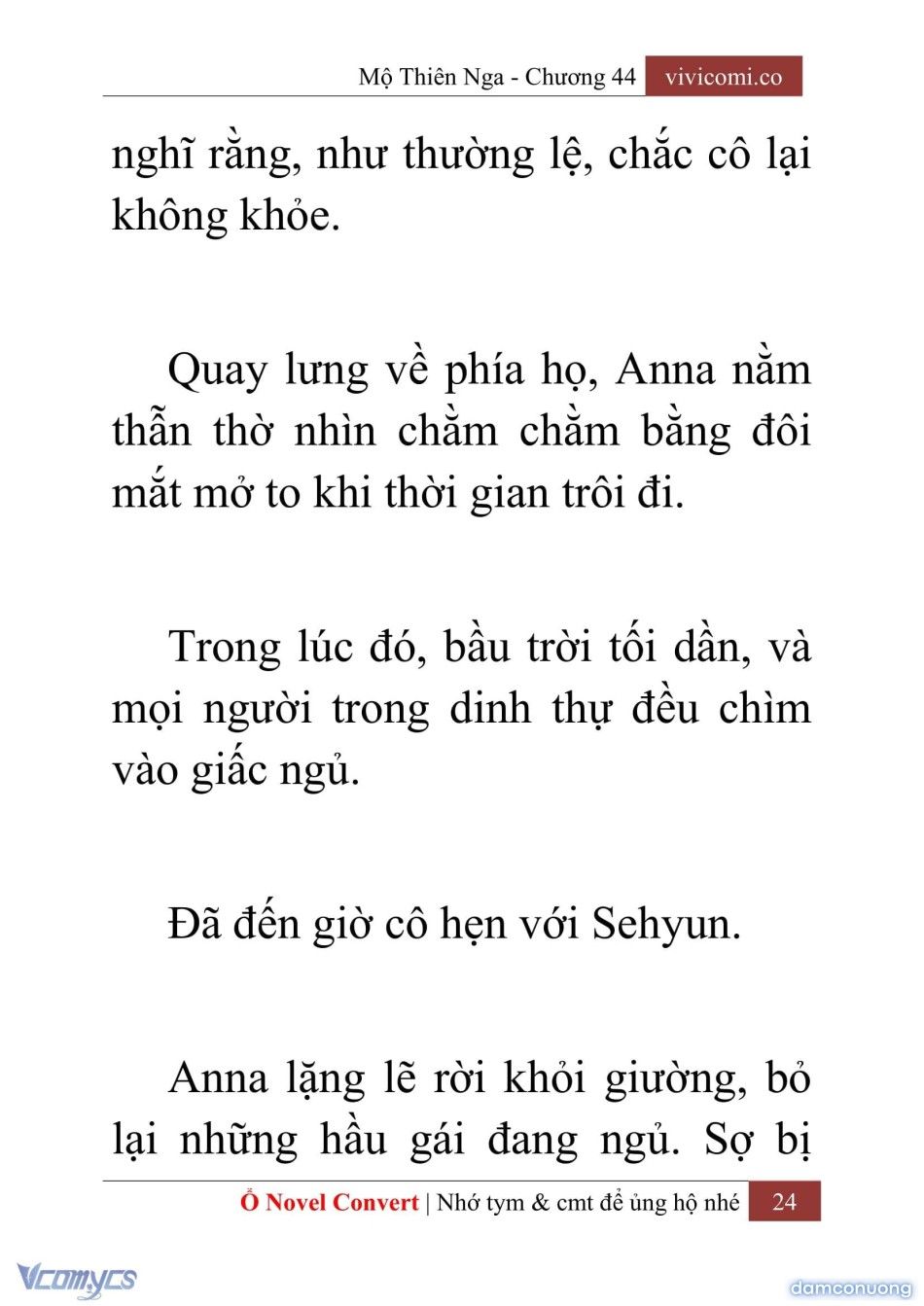 Mộ Thiên Nga - Chương 44 vivicomi.co

nghĩ rằng, như thường lệ, chắc cô lại không khỏe.

Quay lưng về phía họ, Anna nằm thẫn thờ nhìn chằm chằm bằng đôi mắt mở to khi thời gian trôi đi.

Trong lúc đó, bầu trời tối dần, và mọi người trong dinh thự đều chìm vào giấc ngủ.

Đã đến giờ cô hẹn với Sehyun.

Anna lặng lẽ rời khỏi giường, bỏ lại những hầu gái đang ngủ. Sợ bị

Ổ Novel Convert | Nhớ tym & cmt để ủng hộ nhé 24

Vcomycs

damconuong